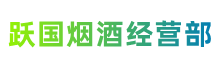 跃国烟酒经营部